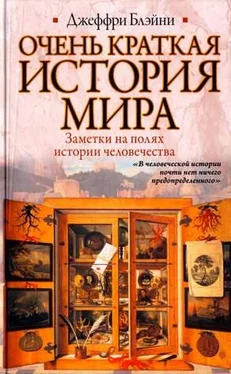 Джеффри Блэйни

ОЧЕНЬ КРАТКАЯ ИСТОРИЯ МИРА

Заметки на полях истории человечества

«В человеческой истории почти нет ничего предопределенного»